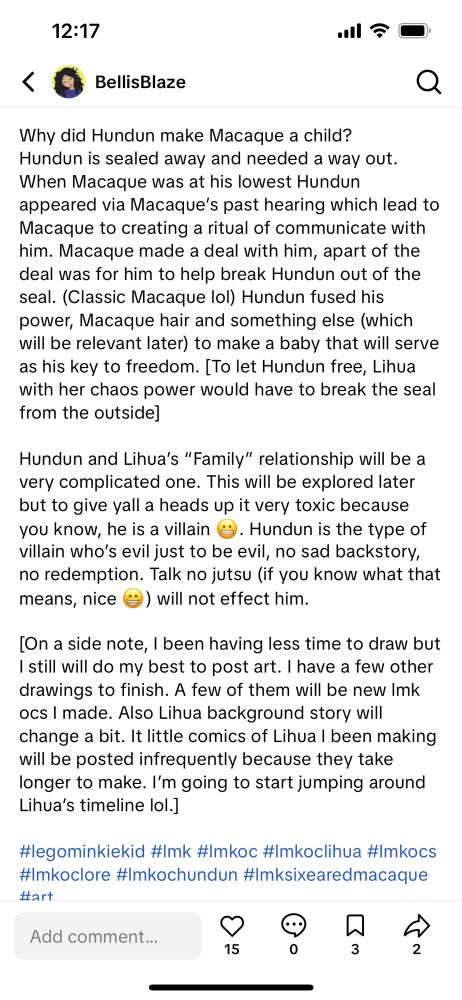 12:17

BellisBlaze

Why did Hundun make Macaque a child? Hundun is sealed away and needed a way out. When Macaque was at his lowest Hundun appeared via Macaque's past hearing which lead to Macaque to creating a ritual of communicate with him. Macaque made a deal with him, apart of the deal was for him to help break Hundun out of the seal. (Classic Macaque lol) Hundun fused his power, Macaque hair and something else (which will be relevant later) to make a baby that will serve as his key to freedom. [To let Hundun free, Lihua with her chaos power would have to break the seal from the outside]

Hundun and Lihua's "Family" relationship will be a very complicated one. This will be explored later but to give yall a heads up it very toxic because you know, he is a villain 😬. Hundun is the type of villain who's evil just to be evil, no sad backstory, no redemption. Talk no jutsu (if you know what that means, nice 😁) will not effect him.

[On a side note, I been having less time to draw but I still will do my best to post art. I have a few other drawings to finish. A few of them will be new lmk ocs I made. Also Lihua background story will change a bit. It little comics of Lihua I been making will be posted infrequently because they take longer to make. I'm going to start jumping around Lihua's timeline lol.]

#legominkiekid #lmk #lmkoc #lmkoclihua #lmkocs #lmkoclore #lmkochundun #lmksixearedmacaque #art

Add comment...
15
0
3
2